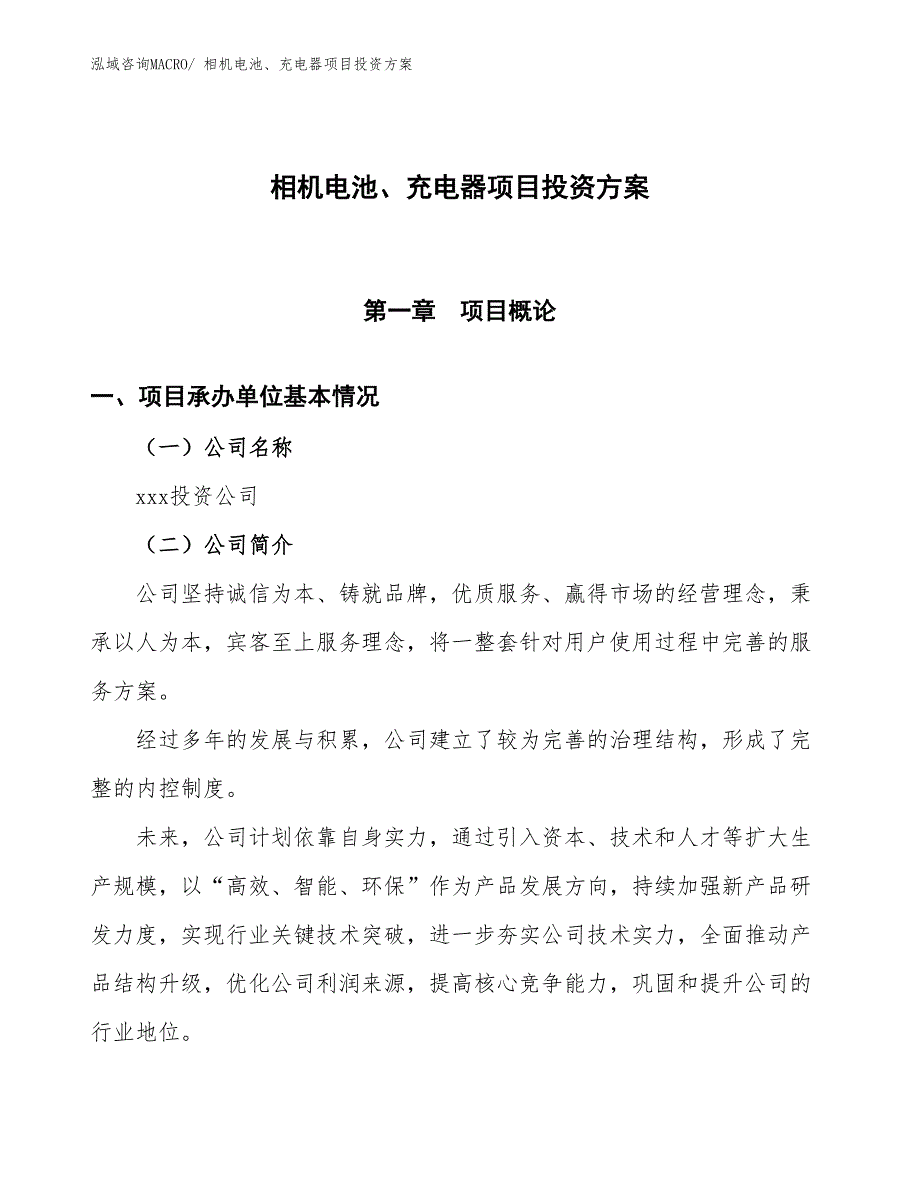 泓域咨询MACRO/ 相机电池、充电器项目投资方案

相机电池、充电器项目投资方案

第一章　项目概论

一、项目承办单位基本情况

（一）公司名称

xxx投资公司

（二）公司简介

公司坚持诚信为本、铸就品牌，优质服务、赢得市场的经营理念，秉承以人为本，宾客至上服务理念，将一整套针对用户使用过程中完善的服务方案。

经过多年的发展与积累，公司建立了较为完善的治理结构，形成了完整的内控制度。

未来，公司计划依靠自身实力，通过引入资本、技术和人才等扩大生产规模，以“高效、智能、环保”作为产品发展方向，持续加强新产品研发力度，实现行业关键技术突破，进一步夯实公司技术实力，全面推动产品结构升级，优化公司利润来源，提高核心竞争能力，巩固和提升公司的行业地位。